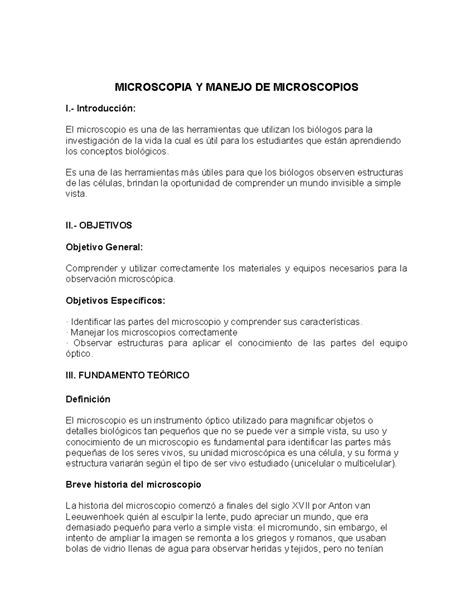 MICROSCOPIA Y MANEJO DE MICROSCOPIOS

I.- Introducción:

El microscopio es una de las herramientas que utilizan los biólogos para la investigación de la vida la cual es útil para los estudiantes que están aprendiendo los conceptos biológicos.

Es una de las herramientas más útiles para que los biólogos observen estructuras de las células, brindan la oportunidad de comprender un mundo invisible a simple vista.

II.- OBJETIVOS

Objetivo General:

Comprender y utilizar correctamente los materiales y equipos necesarios para la observación microscópica.

Objetivos Específicos:

· Identificar las partes del microscopio y comprender sus características.
· Manejar los microscopios correctamente
· Observar estructuras para aplicar el conocimiento de las partes del equipo óptico.

III. FUNDAMENTO TEÓRICO

Definición

El microscopio es un instrumento óptico utilizado para magnificar objetos o detalles biológicos tan pequeños que no se puede ver a simple vista, su uso y conocimiento de un microscopio es fundamental para identificar las partes más pequeñas de los seres vivos, su unidad microscópica es una célula, y su forma y estructura variarán según el tipo de ser vivo estudiado (unicelular o multicelular).

Breve historia del microscopio

La historia del microscopio comenzó a finales del siglo XVII por Anton van Leeuwenhoek quién al esculpir la lente, pudo apreciar un mundo, que era demasiado pequeño para verlo a simple vista: el micromundo, sin embargo, el intento de ampliar la imagen se remonta a los griegos y romanos, que usaban bolas de vidrio llenas de agua para observar heridas y tejidos, pero no tenían